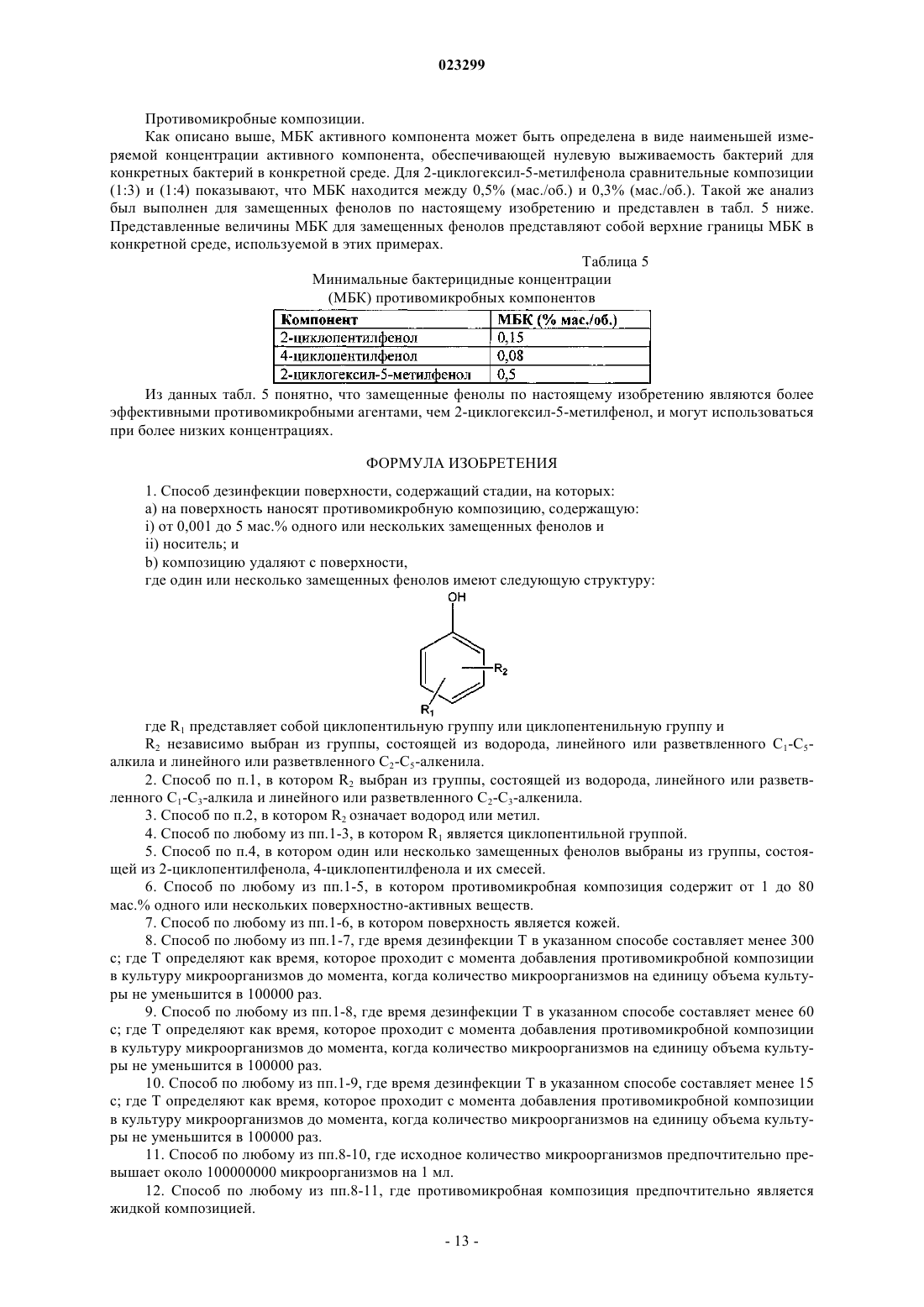 023299

Противомикробные композиции.

Как описано выше, МБК активного компонента может быть определена в виде наименьшей измеряемой концентрации активного компонента, обеспечивающей нулевую выживаемость бактерий для конкретных бактерий в конкретной среде. Для 2-циклогексил-5-метилфенола сравнительные композиции (1:3) и (1:4) показывают, что МБК находится между 0,5% (мас./об.) и 0,3% (мас./об.). Такой же анализ был выполнен для замещенных фенолов по настоящему изобретению и представлен в табл. 5 ниже. Представленные величины МБК для замещенных фенолов представляют собой верхние границы МБК в конкретной среде, используемой в этих примерах.

Таблица 5

Минимальные бактерицидные концентрации (МБК) противомикробных компонентов

| Компонент | МБК (% мас./об.) |
|---|---|
| 2-циклопентилфенол | 0,15 |
| 4-циклопентилфенол | 0,08 |
| 2-циклогексил-5-метилфенол | 0,5 |

Из данных табл. 5 понятно, что замещенные фенолы по настоящему изобретению являются более эффективными противомикробными агентами, чем 2-циклогексил-5-метилфенол, и могут использоваться при более низких концентрациях.

ФОРМУЛА ИЗОБРЕТЕНИЯ

1. Способ дезинфекции поверхности, содержащий стадии, на которых:

a) на поверхность наносят противомикробную композицию, содержащую:

i) от 0,001 до 5 мас.% одного или нескольких замещенных фенолов и

ii) носитель; и

b) композицию удаляют с поверхности,

где один или несколько замещенных фенолов имеют следующую структуру:

OH

$R_2$

$R_1$

где $R_1$ представляет собой циклопентильную группу или циклопентенильную группу и

$R_2$ независимо выбран из группы, состоящей из водорода, линейного или разветвленного $C_1$-$C_5$-алкила и линейного или разветвленного $C_2$-$C_5$-алкенила.

2. Способ по п.1, в котором $R_2$ выбран из группы, состоящей из водорода, линейного или разветвленного $C_1$-$C_3$-алкила и линейного или разветвленного $C_2$-$C_3$-алкенила.

3. Способ по п.2, в котором $R_2$ означает водород или метил.

4. Способ по любому из пп.1-3, в котором $R_1$ является циклопентильной группой.

5. Способ по п.4, в котором один или несколько замещенных фенолов выбраны из группы, состоящей из 2-циклопентилфенола, 4-циклопентилфенола и их смесей.

6. Способ по любому из пп.1-5, в котором противомикробная композиция содержит от 1 до 80 мас.% одного или нескольких поверхностно-активных веществ.

7. Способ по любому из пп.1-6, в котором поверхность является кожей.

8. Способ по любому из пп.1-7, где время дезинфекции T в указанном способе составляет менее 300 с; где T определяют как время, которое проходит с момента добавления противомикробной композиции в культуру микроорганизмов до момента, когда количество микроорганизмов на единицу объема культуры не уменьшится в 100000 раз.

9. Способ по любому из пп.1-8, где время дезинфекции T в указанном способе составляет менее 60 с; где T определяют как время, которое проходит с момента добавления противомикробной композиции в культуру микроорганизмов до момента, когда количество микроорганизмов на единицу объема культуры не уменьшится в 100000 раз.

10. Способ по любому из пп.1-9, где время дезинфекции T в указанном способе составляет менее 15 с; где T определяют как время, которое проходит с момента добавления противомикробной композиции в культуру микроорганизмов до момента, когда количество микроорганизмов на единицу объема культуры не уменьшится в 100000 раз.

11. Способ по любому из пп.8-10, где исходное количество микроорганизмов предпочтительно превышает около 100000000 микроорганизмов на 1 мл.

12. Способ по любому из пп.8-11, где противомикробная композиция предпочтительно является жидкой композицией.

- 13 -